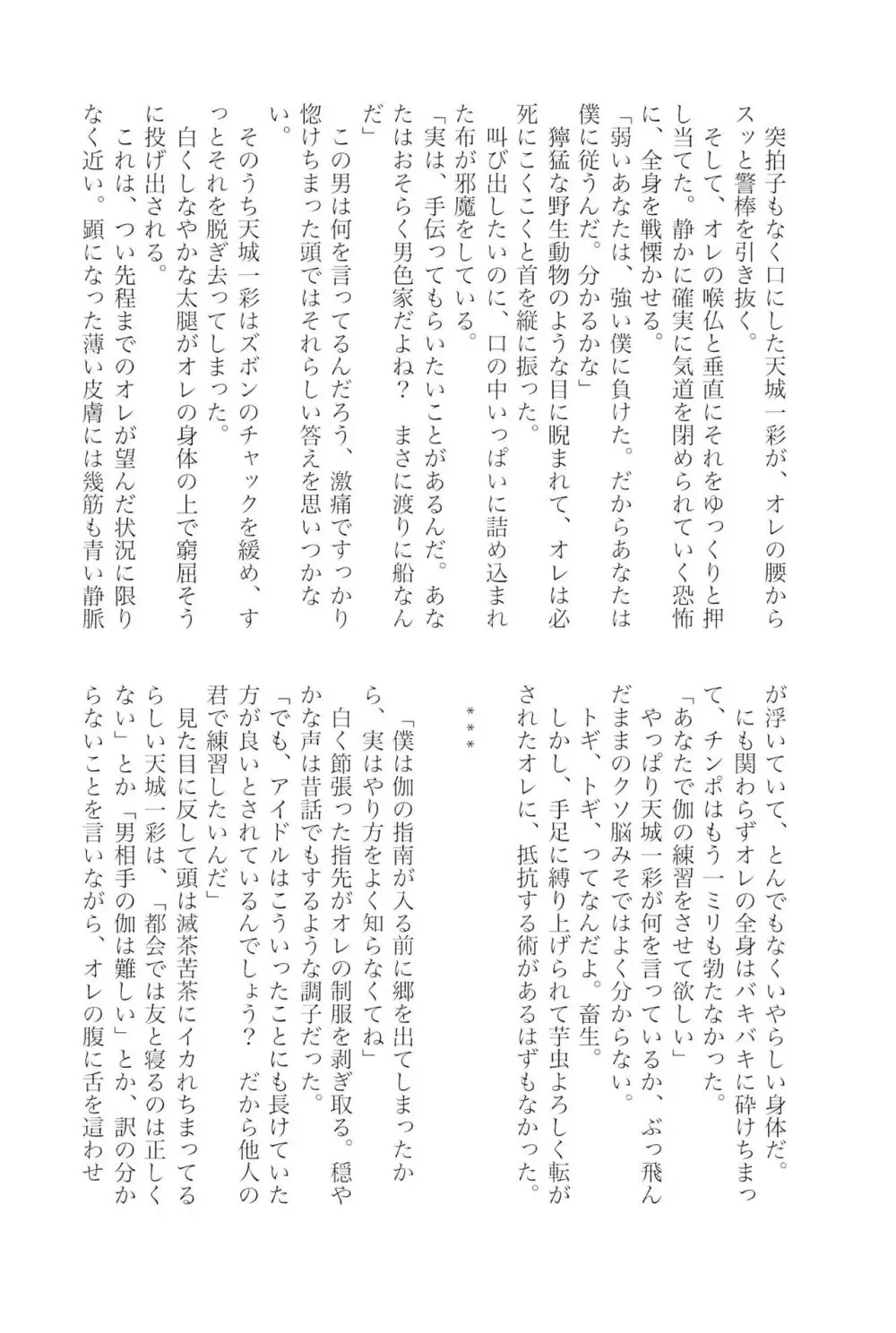 突拍子もなく口にした天城一彩が、オレの腰からスッと警棒を引き抜く。

そして、オレの喉仏と垂直にそれをゆっくりと押し当てた。静かに確実に気道を閉められていく恐怖に、全身を戦慄かせる。

「弱いあなたは、強い僕に負けた。だからあなたは僕に従うんだ。分かるかな」

獰猛な野生動物のような目に睨まれて、オレは必死にこくこくと首を縦に振った。

叫び出したいのに、口の中いっぱいに詰め込まれた布が邪魔をしている。

「実は、手伝ってもらいたいことがあるんだ。あなたはおそらく男色家だよね？　まさに渡りに船なんだ」

この男は何を言ってるんだろう、激痛ですっかり惚けちまった頭ではそれらしい答えを思いつかない。

そのうち天城一彩はズボンのチャックを緩め、すっとそれを脱ぎ去ってしまった。

白くしなやかな太腿がオレの身体の上で窮屈そうに投げ出される。

これは、つい先程までのオレが望んだ状況に限りなく近い。顕になった薄い皮膚には幾筋も青い静脈が浮いていて、とんでもなくいやらしい身体だ。

にも関わらずオレの全身はバキバキに砕けちまって、チンポはもう一ミリも勃たなかった。

「あなたで伽の練習をさせて欲しい」

やっぱり天城一彩が何を言っているか、ぶっ飛んだままのクソ脳みそではよく分からない。

トギ、トギ、ってなんだよ。畜生。

しかし、手足に縛り上げられて芋虫よろしく転がされたオレに、抵抗する術があるはずもなかった。

＊＊＊

「僕は伽の指南が入る前に郷を出てしまったから、実はやり方をよく知らなくてね」

白く節張った指先がオレの制服を剥ぎ取る。穏やかな声は昔話でもするような調子だった。

「でも、アイドルはこういったことにも長けていた方が良いとされているんでしょう？　だから他人の君で練習したいんだ」

見た目に反して頭は滅茶苦茶にイカれちまってるらしい天城一彩は、「都会では友と寝るのは正しくない」とか「男相手の伽は難しい」とか、訳の分からないことを言いながら、オレの腹に舌を這わせ